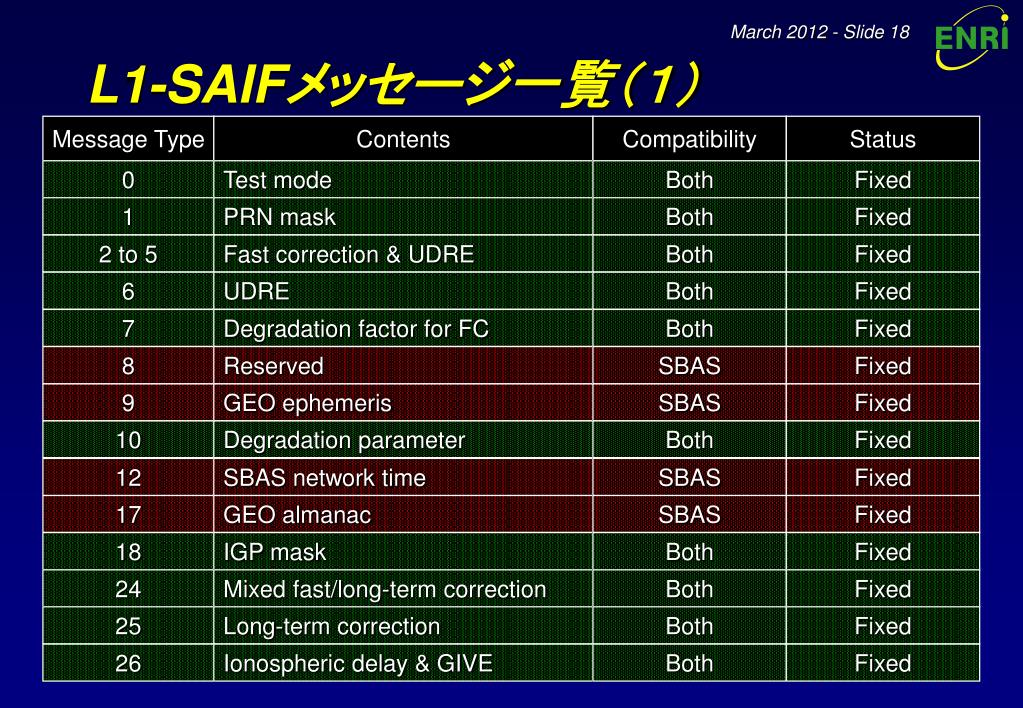 March 2012 - Slide 18

ENRI

L1-SAIFメッセージ一覧（1）

| Message Type | Contents | Compatibility | Status |
|---|---|---|---|
| 0 | Test mode | Both | Fixed |
| 1 | PRN mask | Both | Fixed |
| 2 to 5 | Fast correction & UDRE | Both | Fixed |
| 6 | UDRE | Both | Fixed |
| 7 | Degradation factor for FC | Both | Fixed |
| 8 | Reserved | SBAS | Fixed |
| 9 | GEO ephemeris | SBAS | Fixed |
| 10 | Degradation parameter | Both | Fixed |
| 12 | SBAS network time | SBAS | Fixed |
| 17 | GEO almanac | SBAS | Fixed |
| 18 | IGP mask | Both | Fixed |
| 24 | Mixed fast/long-term correction | Both | Fixed |
| 25 | Long-term correction | Both | Fixed |
| 26 | Ionospheric delay & GIVE | Both | Fixed |